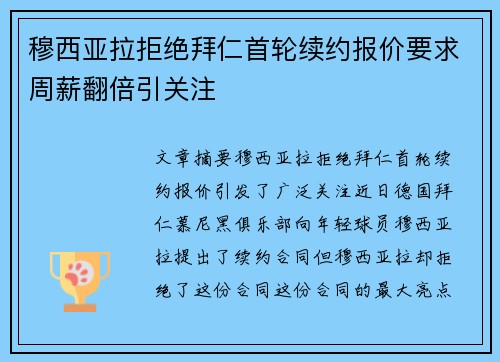 穆西亚拉拒绝拜仁首轮续约报价要求周薪翻倍引关注

文章摘要穆西亚拉拒绝拜仁首轮续约报价引发了广泛关注近日德国拜仁慕尼黑俱乐部向年轻球员穆西亚拉提出了续约合同但穆西亚拉却拒绝了这份合同这份合同的最大亮点